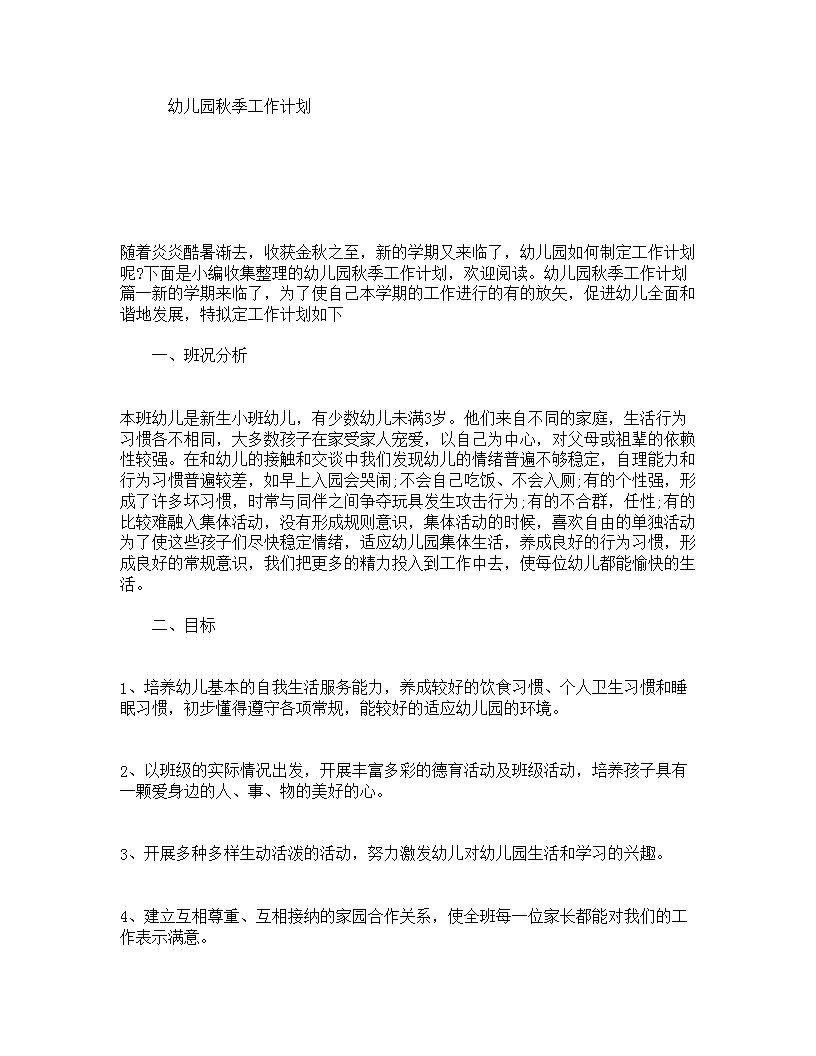 幼儿园秋季工作计划

随着炎炎酷暑渐去，收获金秋之至，新的学期又来临了，幼儿园如何制定工作计划呢?下面是小编收集整理的幼儿园秋季工作计划，欢迎阅读。幼儿园秋季工作计划篇一新的学期来临了，为了使自己本学期的工作进行的有的放矢，促进幼儿全面和谐地发展，特拟定工作计划如下

一、班况分析

本班幼儿是新生小班幼儿，有少数幼儿未满3岁。他们来自不同的家庭，生活行为习惯各不相同，大多数孩子在家受家人宠爱，以自己为中心，对父母或祖辈的依赖性较强。在和幼儿的接触和交谈中我们发现幼儿的情绪普遍不够稳定，自理能力和行为习惯普遍较差，如早上入园会哭闹;不会自己吃饭、不会入厕;有的个性强，形成了许多坏习惯，时常与同伴之间争夺玩具发生攻击行为;有的不合群，任性;有的比较难融入集体活动，没有形成规则意识，集体活动的时候，喜欢自由的单独活动为了使这些孩子们尽快稳定情绪，适应幼儿园集体生活，养成良好的行为习惯，形成良好的常规意识，我们把更多的精力投入到工作中去，使每位幼儿都能愉快的生活。

二、目标

1、培养幼儿基本的自我生活服务能力，养成较好的饮食习惯、个人卫生习惯和睡眠习惯，初步懂得遵守各项常规，能较好的适应幼儿园的环境。

2、以班级的实际情况出发，开展丰富多彩的德育活动及班级活动，培养孩子具有一颗爱身边的人、事、物的美好的心。

3、开展多种多样生动活泼的活动，努力激发幼儿对幼儿园生活和学习的兴趣。

4、建立互相尊重、互相接纳的家园合作关系，使全班每一位家长都能对我们的工作表示满意。